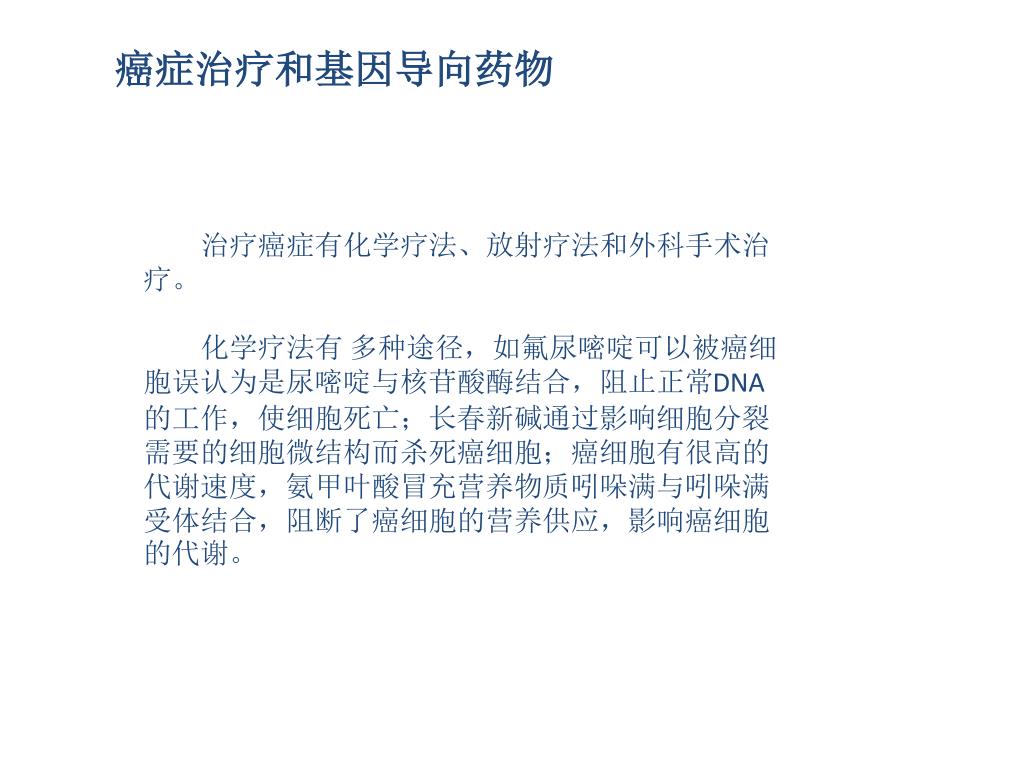 癌症治疗和基因导向药物

治疗癌症有化学疗法、放射疗法和外科手术治疗。

化学疗法有 多种途径，如氟尿嘧啶可以被癌细胞误认为是尿嘧啶与核苷酸酶结合，阻止正常DNA的工作，使细胞死亡；长春新碱通过影响细胞分裂需要的细胞微结构而杀死癌细胞；癌细胞有很高的代谢速度，氨甲叶酸冒充营养物质吲哚满与吲哚满受体结合，阻断了癌细胞的营养供应，影响癌细胞的代谢。